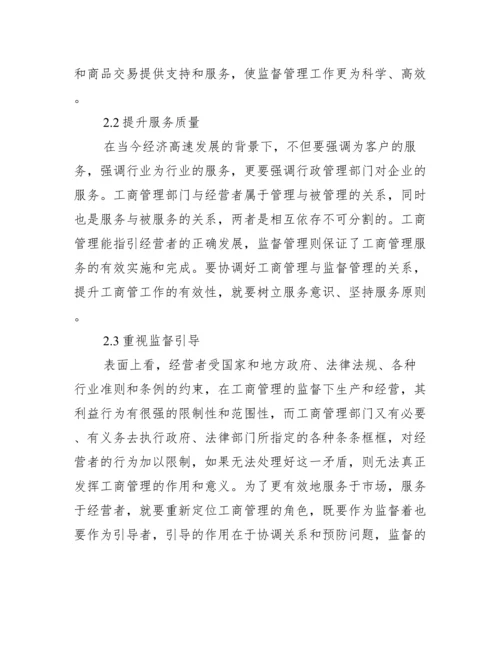 和商品交易提供支持和服务，使监督管理工作更为科学、高效。

2.2 提升服务质量

在当今经济高速发展的背景下，不但要强调为客户的服务，强调行业为行业的服务，更要强调行政管理部门对企业的服务。工商管理部门与经营者属于管理与被管理的关系，同时也是服务与被服务的关系，两者是相互依存不可分割的。工商管理能指引经营者的正确发展，监督管理则保证了工商管理服务的有效实施和完成。要协调好工商管理与监督管理的关系，提升工商管工作的有效性，就要树立服务意识、坚持服务原则。

2.3 重视监督引导

表面上看，经营者受国家和地方政府、法律法规、各种行业准则和条例的约束，在工商管理的监督下生产和经营，其利益行为有很强的限制性和范围性，而工商管理部门又有必要、有义务去执行政府、法律部门所指定的各种条条框框，对经营者的行为加以限制，如果无法处理好这一矛盾，则无法真正发挥工商管理的作用和意义。为了更有效地服务于市场，服务于经营者，就要重新定位工商管理的角色，既要作为监督着也要作为引导者，引导的作用在于协调关系和预防问题，监督的